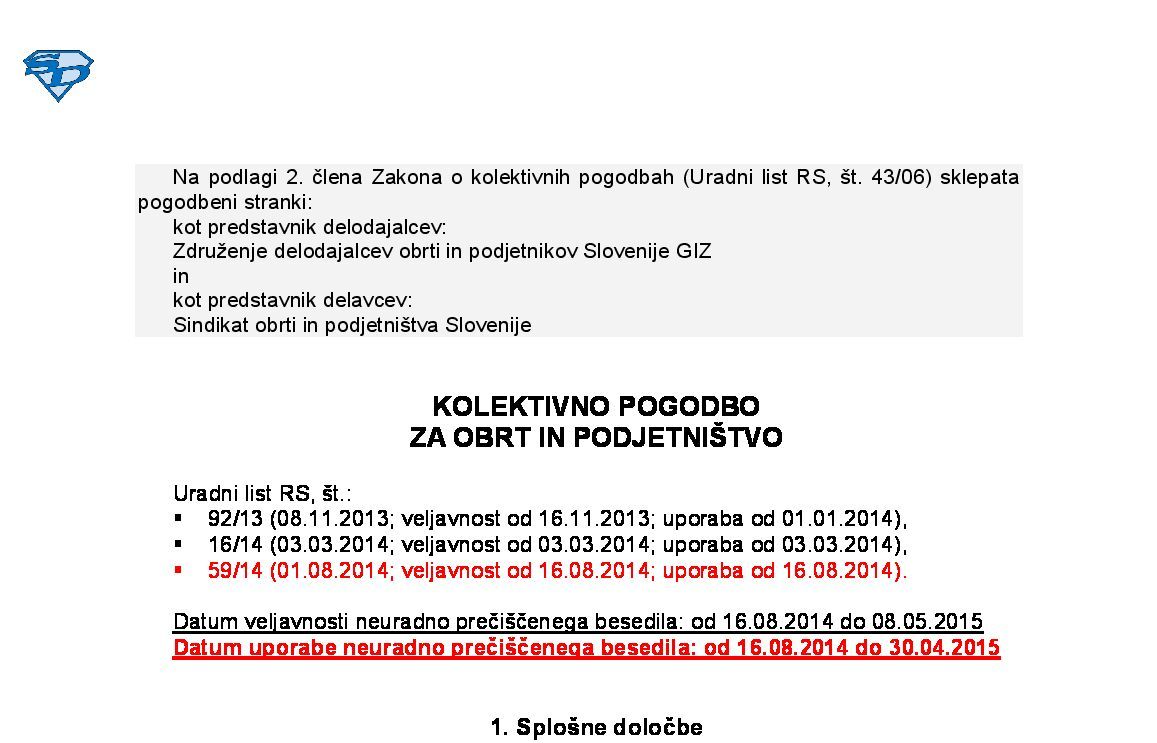 SD

Na podlagi 2. člena Zakona o kolektivnih pogodbah (Uradni list RS, št. 43/06) sklepata pogodbeni stranki:
kot predstavnik delodajalcev:
Združenje delodajalcev obrti in podjetnikov Slovenije GIZ
in
kot predstavnik delavcev:
Sindikat obrti in podjetništva Slovenije

KOLEKTIVNO POGODBO
ZA OBRT IN PODJETNIŠTVO

Uradni list RS, št.:
▪ 92/13 (08.11.2013; veljavnost od 16.11.2013; uporaba od 01.01.2014),
▪ 16/14 (03.03.2014; veljavnost od 03.03.2014; uporaba od 03.03.2014),
▪ 59/14 (01.08.2014; veljavnost od 16.08.2014; uporaba od 16.08.2014).

Datum veljavnosti neuradno prečiščenega besedila: od 16.08.2014 do 08.05.2015
Datum uporabe neuradno prečiščenega besedila: od 16.08.2014 do 30.04.2015

1. Splošne določbe